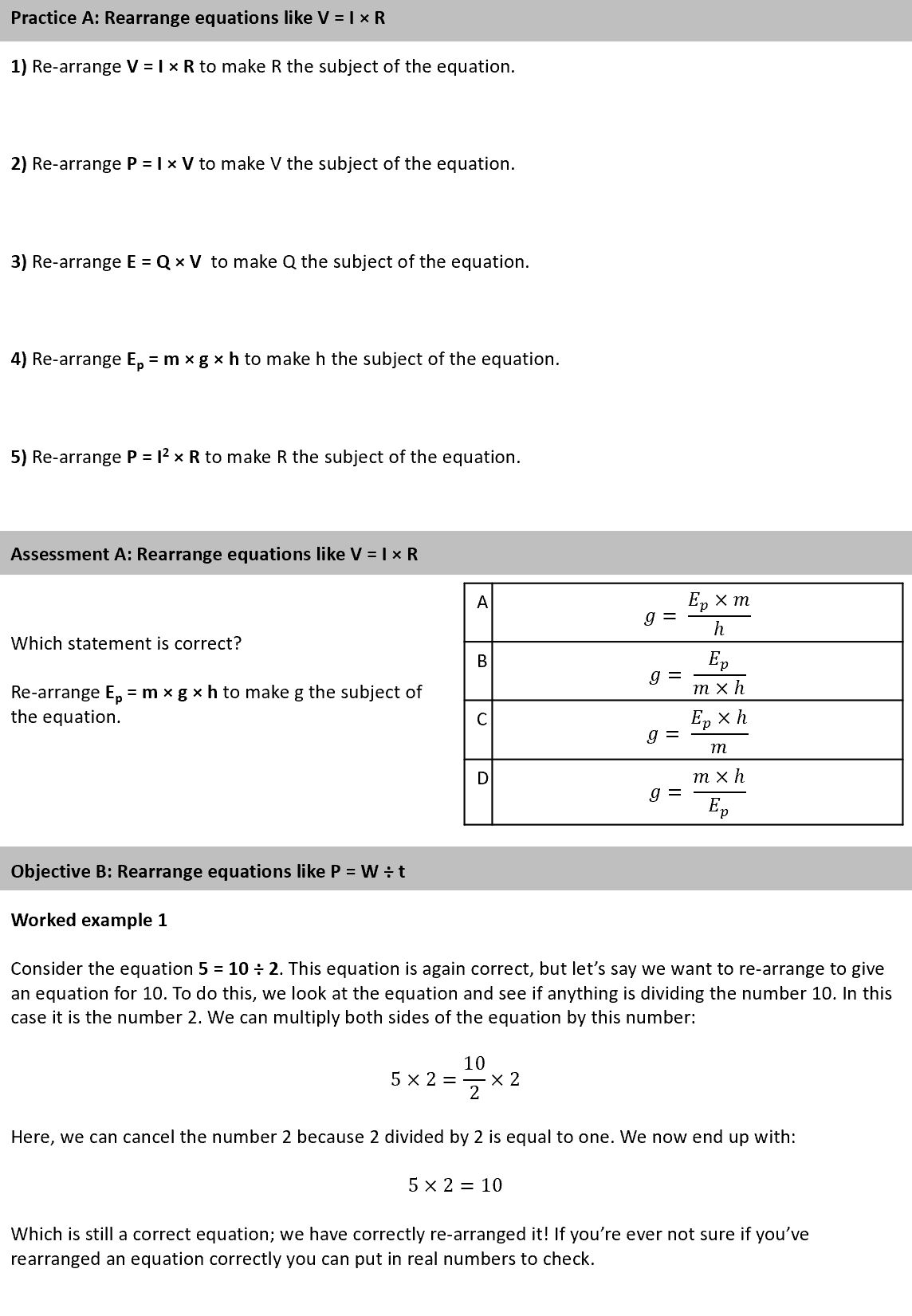 Practice A: Rearrange equations like V = I × R

1) Re-arrange V = I × R to make R the subject of the equation.

2) Re-arrange P = I × V to make V the subject of the equation.

3) Re-arrange E = Q × V to make Q the subject of the equation.

4) Re-arrange $E_p$ = m × g × h to make h the subject of the equation.

5) Re-arrange P = $I^2$ × R to make R the subject of the equation.

Assessment A: Rearrange equations like V = I × R

Which statement is correct?

Re-arrange $E_p$ = m × g × h to make g the subject of the equation.

| A | $g = \frac{E_p \times m}{h}$ |
|---|---|
| B | $g = \frac{E_p}{m \times h}$ |
| C | $g = \frac{E_p \times h}{m}$ |
| D | $g = \frac{m \times h}{E_p}$ |

Objective B: Rearrange equations like P = W ÷ t

Worked example 1

Consider the equation 5 = 10 ÷ 2. This equation is again correct, but let's say we want to re-arrange to give an equation for 10. To do this, we look at the equation and see if anything is dividing the number 10. In this case it is the number 2. We can multiply both sides of the equation by this number:

$5 \times 2 = \frac{10}{2} \times 2$

Here, we can cancel the number 2 because 2 divided by 2 is equal to one. We now end up with:

$5 \times 2 = 10$

Which is still a correct equation; we have correctly re-arranged it! If you're ever not sure if you've rearranged an equation correctly you can put in real numbers to check.